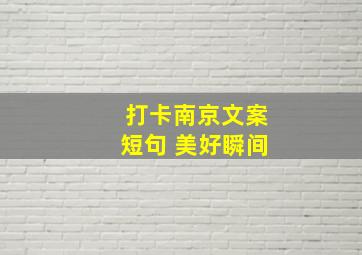 打卡南京文案
短句 美好瞬间